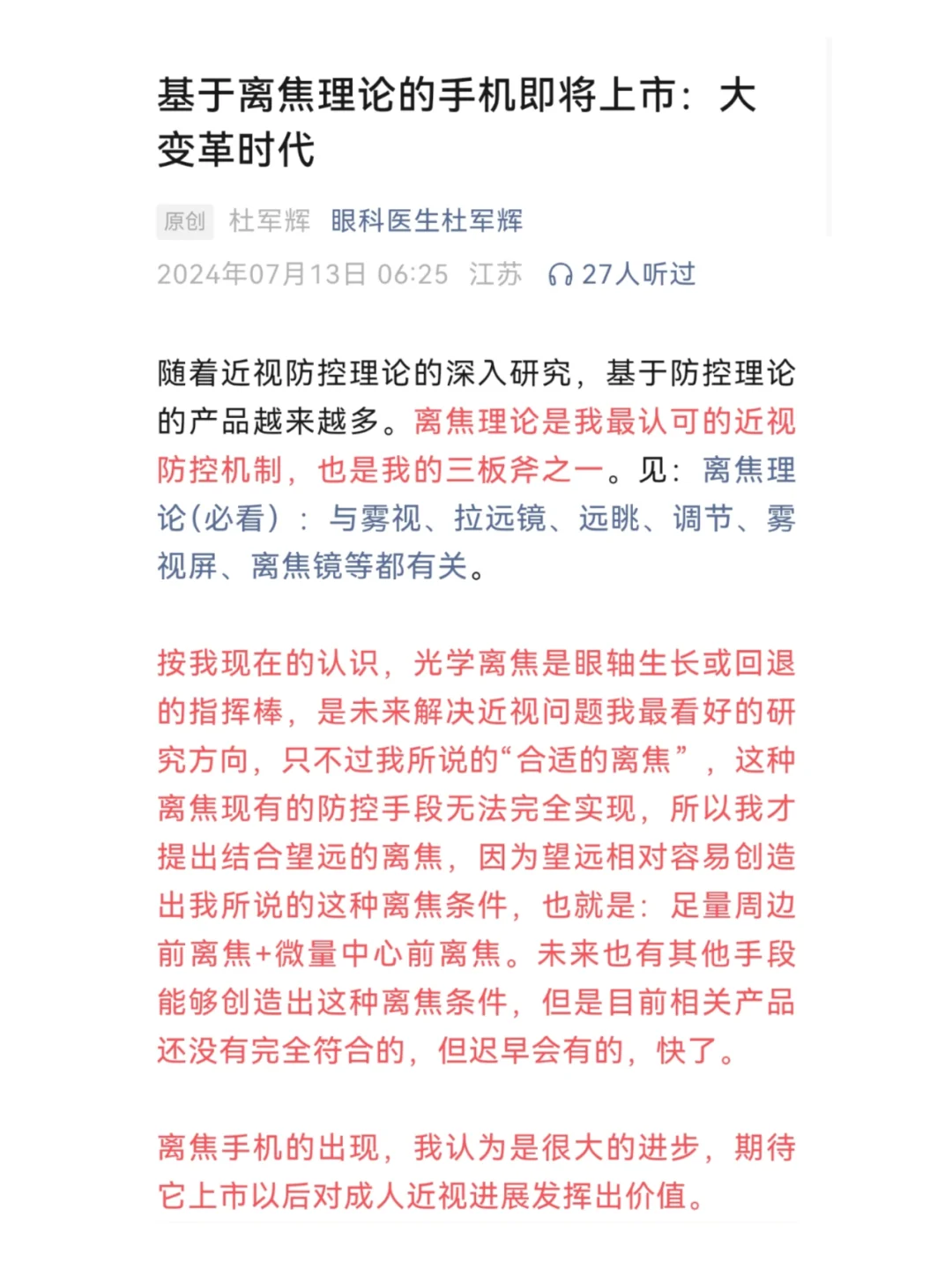 基于离焦理论的手机即将上市：大变革时代

原创 杜军辉 眼科医生杜军辉

2024年07月13日 06:25 江苏 27人听过

随着近视防控理论的深入研究，基于防控理论的产品越来越多。离焦理论是我最认可的近视防控机制，也是我的三板斧之一。见：离焦理论(必看)：与雾视、拉远镜、远眺、调节、雾视屏、离焦镜等都有关。

按我现在的认识，光学离焦是眼轴生长或回退的指挥棒，是未来解决近视问题我最看好的研究方向，只不过我所说的“合适的离焦”，这种离焦现有的防控手段无法完全实现，所以我才提出结合望远的离焦，因为望远相对容易创造出我所说的这种离焦条件，也就是：足量周边前离焦+微量中心前离焦。未来也有其他手段能够创造出这种离焦条件，但是目前相关产品还没有完全符合的，但迟早会有的，快了。

离焦手机的出现，我认为是很大的进步，期待它上市以后对成人近视进展发挥出价值。